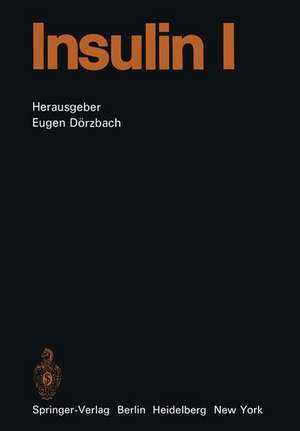 Insulin I

Herausgeber
Eugen Dörzbach

Springer-Verlag Berlin Heidelberg New York